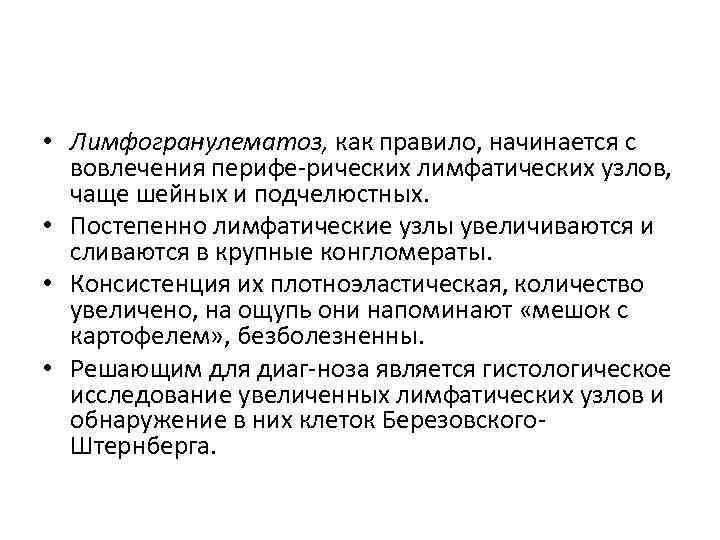 • Лимфогранулематоз, как правило, начинается с вовлечения перифе-рических лимфатических узлов, чаще шейных и подчелюстных.
• Постепенно лимфатические узлы увеличиваются и сливаются в крупные конгломераты.
• Консистенция их плотноэластическая, количество увеличено, на ощупь они напоминают «мешок с картофелем», безболезненны.
• Решающим для диаг-ноза является гистологическое исследование увеличенных лимфатических узлов и обнаружение в них клеток Березовского-Штернберга.